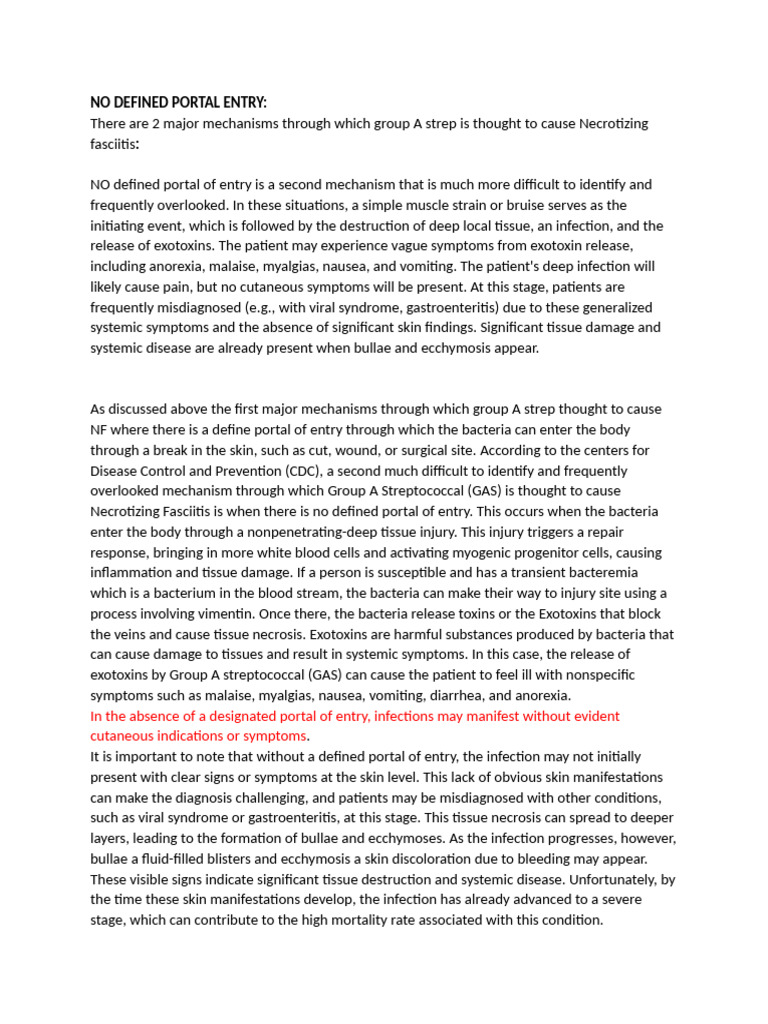 NO DEFINED PORTAL ENTRY:
There are 2 major mechanisms through which group A strep is thought to cause Necrotizing fasciitis:

NO defined portal of entry is a second mechanism that is much more difficult to identify and frequently overlooked. In these situations, a simple muscle strain or bruise serves as the initiating event, which is followed by the destruction of deep local tissue, an infection, and the release of exotoxins. The patient may experience vague symptoms from exotoxin release, including anorexia, malaise, myalgias, nausea, and vomiting. The patient's deep infection will likely cause pain, but no cutaneous symptoms will be present. At this stage, patients are frequently misdiagnosed (e.g., with viral syndrome, gastroenteritis) due to these generalized systemic symptoms and the absence of significant skin findings. Significant tissue damage and systemic disease are already present when bullae and ecchymosis appear.

As discussed above the first major mechanisms through which group A strep thought to cause NF where there is a define portal of entry through which the bacteria can enter the body through a break in the skin, such as cut, wound, or surgical site. According to the centers for Disease Control and Prevention (CDC), a second much difficult to identify and frequently overlooked mechanism through which Group A Streptococcal (GAS) is thought to cause Necrotizing Fasciitis is when there is no defined portal of entry. This occurs when the bacteria enter the body through a nonpenetrating-deep tissue injury. This injury triggers a repair response, bringing in more white blood cells and activating myogenic progenitor cells, causing inflammation and tissue damage. If a person is susceptible and has a transient bacteremia which is a bacterium in the blood stream, the bacteria can make their way to injury site using a process involving vimentin. Once there, the bacteria release toxins or the Exotoxins that block the veins and cause tissue necrosis. Exotoxins are harmful substances produced by bacteria that can cause damage to tissues and result in systemic symptoms. In this case, the release of exotoxins by Group A streptococcal (GAS) can cause the patient to feel ill with nonspecific symptoms such as malaise, myalgias, nausea, vomiting, diarrhea, and anorexia.
In the absence of a designated portal of entry, infections may manifest without evident cutaneous indications or symptoms.
It is important to note that without a defined portal of entry, the infection may not initially present with clear signs or symptoms at the skin level. This lack of obvious skin manifestations can make the diagnosis challenging, and patients may be misdiagnosed with other conditions, such as viral syndrome or gastroenteritis, at this stage. This tissue necrosis can spread to deeper layers, leading to the formation of bullae and ecchymoses. As the infection progresses, however, bullae a fluid-filled blisters and ecchymosis a skin discoloration due to bleeding may appear. These visible signs indicate significant tissue destruction and systemic disease. Unfortunately, by the time these skin manifestations develop, the infection has already advanced to a severe stage, which can contribute to the high mortality rate associated with this condition.